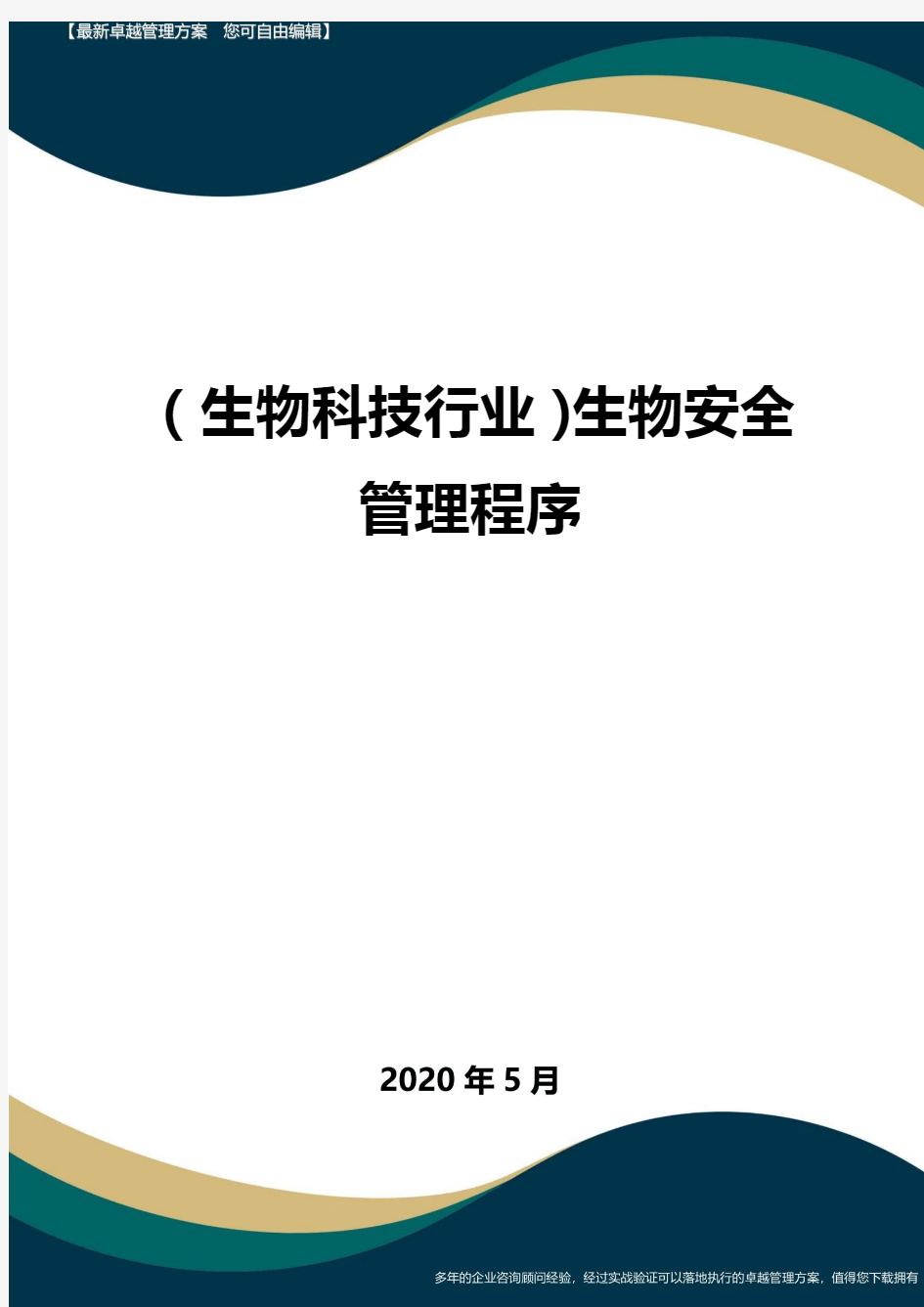 【最新卓越管理方案　您可自由编辑】

（生物科技行业）生物安全管理程序

2020年5月

多年的企业咨询顾问经验，经过实战验证可以落地执行的卓越管理方案，值得您下载拥有